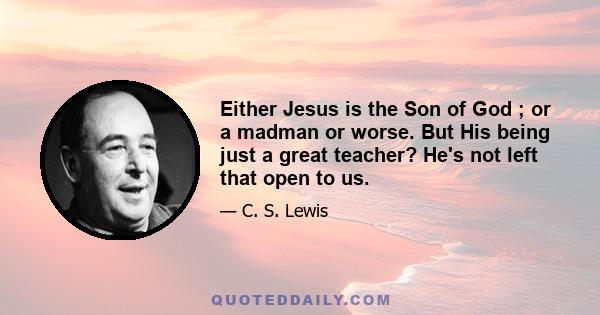 Either Jesus is the Son of God ; or a madman or worse. But His being just a great teacher? He's not left that open to us.

— C. S. Lewis

QUOTEDDAILY.COM